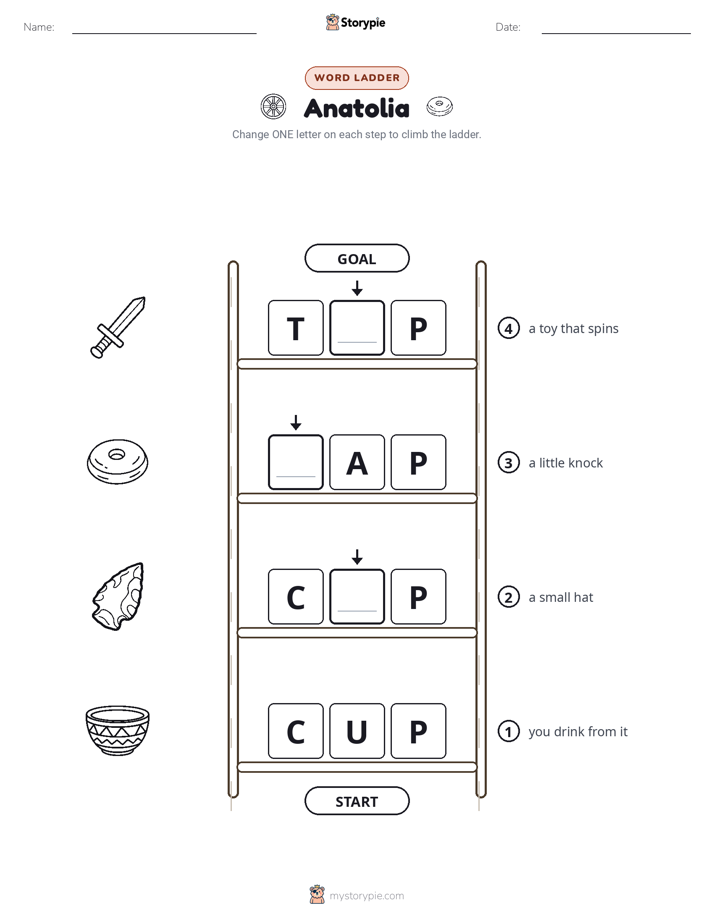 Name: ____ Storypie Date: ____

WORD LADDER

Anatolia

Change ONE letter on each step to climb the ladder.

GOAL

T ____ P

4 a toy that spins

____ A P

3 a little knock

C ____ P

2 a small hat

C U P

1 you drink from it

START

mystorypie.com